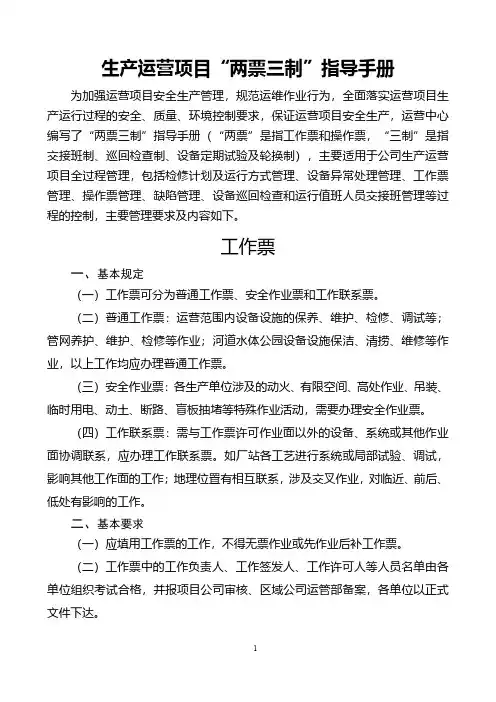 生产运营项目“两票三制”指导手册

为加强运营项目安全生产管理，规范运维作业行为，全面落实运营项目生产运行过程的安全、质量、环境控制要求，保证运营项目安全生产，运营中心编写了“两票三制”指导手册（“两票”是指工作票和操作票，“三制”是指交接班制、巡回检查制、设备定期试验及轮换制），主要适用于公司生产运营项目全过程管理，包括检修计划及运行方式管理、设备异常处理管理、工作票管理、操作票管理、缺陷管理、设备巡回检查和运行值班人员交接班管理等过程的控制，主要管理要求及内容如下。

工作票

一、基本规定

（一）工作票可分为普通工作票、安全作业票和工作联系票。

（二）普通工作票：运营范围内设备设施的保养、维护、检修、调试等；管网养护、维护、检修等作业；河道水体公园设备设施保洁、清捞、维修等作业，以上工作均应办理普通工作票。

（三）安全作业票：各生产单位涉及的动火、有限空间、高处作业、吊装、临时用电、动土、断路、盲板抽堵等特殊作业活动，需要办理安全作业票。

（四）工作联系票：需与工作票许可作业面以外的设备、系统或其他作业面协调联系，应办理工作联系票。如厂站各工艺进行系统或局部试验、调试，影响其他工作面的工作；地理位置有相互联系，涉及交叉作业，对临近、前后、低处有影响的工作。

二、基本要求

（一）应填用工作票的工作，不得无票作业或先作业后补工作票。

（二）工作票中的工作负责人、工作签发人、工作许可人等人员名单由各单位组织考试合格，并报项目公司审核、区域公司运管部备案，各单位以正式文件下达。

1